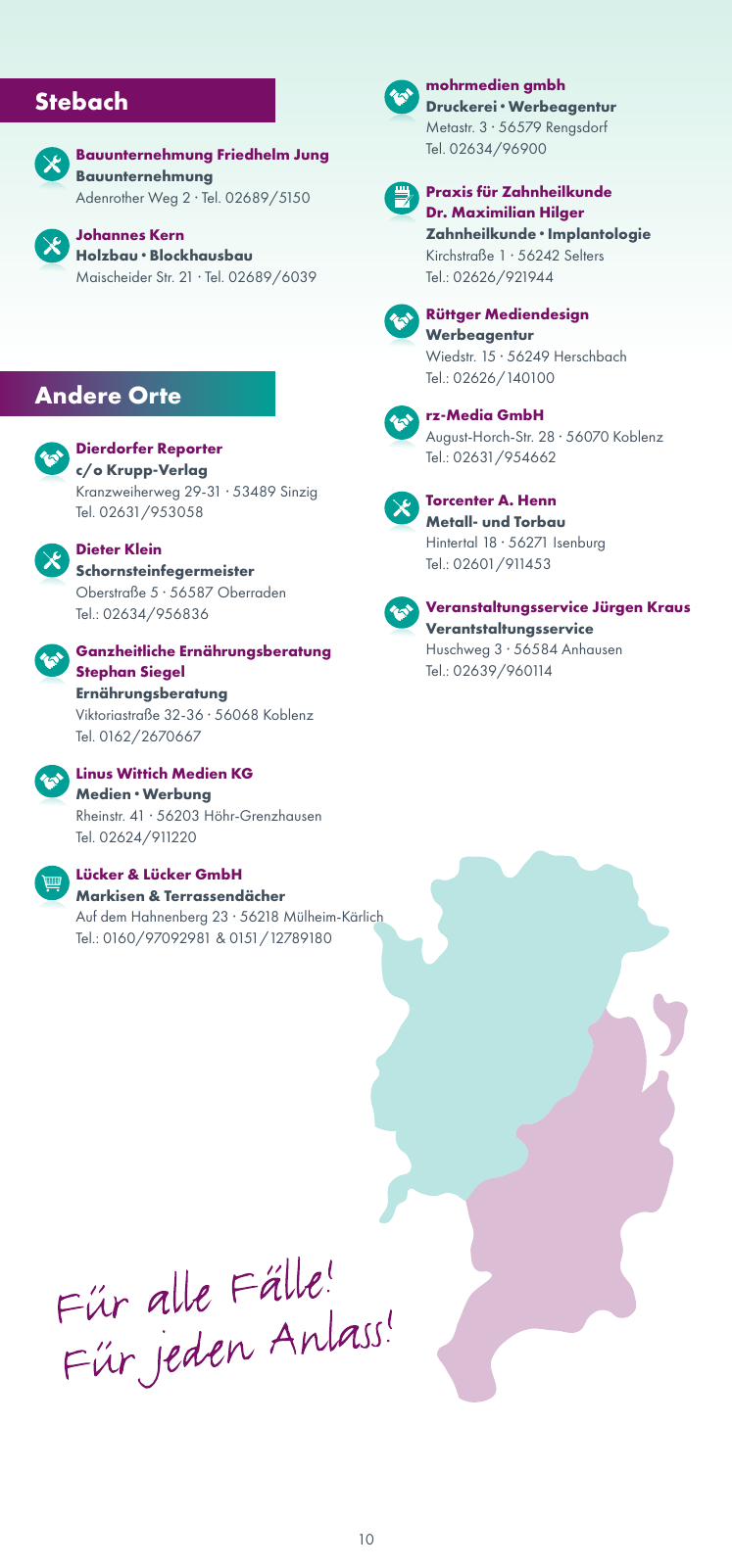 Stebach

Bauunternehmung Friedhelm Jung
Bauunternehmung
Adenrother Weg 2 · Tel. 02689/5150

Johannes Kern
Holzbau • Blockhausbau
Maischeider Str. 21 · Tel. 02689/6039

Andere Orte

Dierdorfer Reporter
c/o Krupp-Verlag
Kranzweiherweg 29-31 · 53489 Sinzig
Tel. 02631/953058

Dieter Klein
Schornsteinfegermeister
Oberstraße 5 · 56587 Oberraden
Tel.: 02634/956836

Ganzheitliche Ernährungsberatung Stephan Siegel
Ernährungsberatung
Viktoriastraße 32-36 · 56068 Koblenz
Tel. 0162/2670667

Linus Wittich Medien KG
Medien • Werbung
Rheinstr. 41 · 56203 Höhr-Grenzhausen
Tel. 02624/911220

Lücker & Lücker GmbH
Markisen & Terrassendächer
Auf dem Hahnenberg 23 · 56218 Mülheim-Kärlich
Tel.: 0160/97092981 & 0151/12789180

mohrmedien gmbh
Druckerei • Werbeagentur
Metastr. 3 · 56579 Rengsdorf
Tel. 02634/96900

Praxis für Zahnheilkunde
Dr. Maximilian Hilger
Zahnheilkunde • Implantologie
Kirchstraße 1 · 56242 Selters
Tel.: 02626/921944

Rüttger Mediendesign
Werbeagentur
Wiedstr. 15 · 56249 Herschbach
Tel.: 02626/140100

rz-Media GmbH
August-Horch-Str. 28 · 56070 Koblenz
Tel.: 02631/954662

Torcenter A. Henn
Metall- und Torbau
Hintertal 18 · 56271 Isenburg
Tel.: 02601/911453

Veranstaltungsservice Jürgen Kraus
Verantstaltungsservice
Huschweg 3 · 56584 Anhausen
Tel.: 02639/960114

Für alle Fälle!
Für jeden Anlass!

10